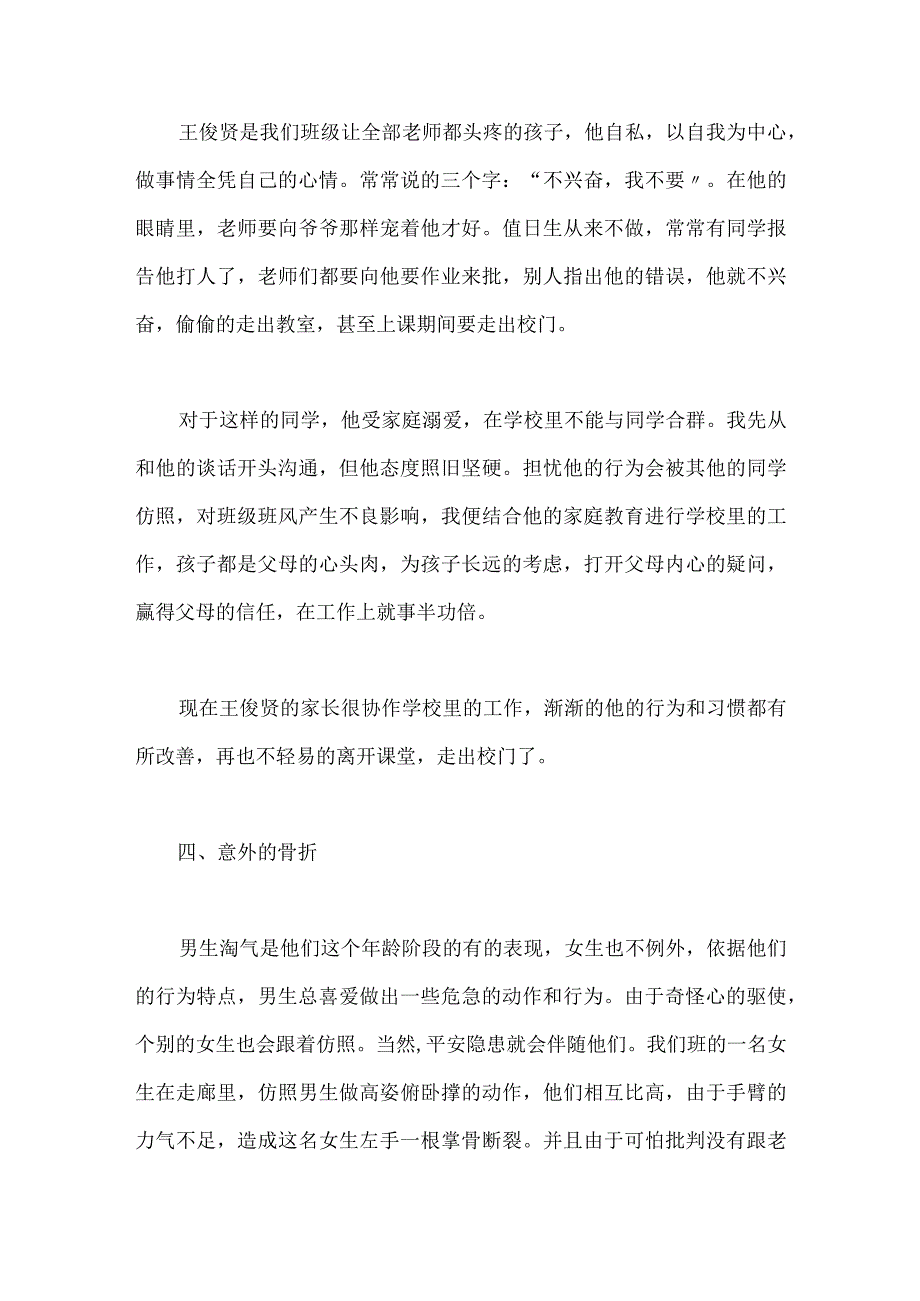 王俊贤是我们班级让全部老师都头疼的孩子，他自私，以自我为中心，做事情全凭自己的心情。常常说的三个字：“不兴奋，我不要〃。在他的眼睛里，老师要向爷爷那样宠着他才好。值日生从来不做，常常有同学报告他打人了，老师们都要向他要作业来批，别人指出他的错误，他就不兴奋，偷偷的走出教室，甚至上课期间要走出校门。

对于这样的同学，他受家庭溺爱，在学校里不能与同学合群。我先从和他的谈话开头沟通，但他态度照旧坚硬。担忧他的行为会被其他的同学仿照，对班级班风产生不良影响，我便结合他的家庭教育进行学校里的工作，孩子都是父母的心头肉，为孩子长远的考虑，打开父母内心的疑问，赢得父母的信任，在工作上就事半功倍。

现在王俊贤的家长很协作学校里的工作，渐渐的他的行为和习惯都有所改善，再也不轻易的离开课堂，走出校门了。

四、意外的骨折

男生淘气是他们这个年龄阶段的有的表现，女生也不例外，依据他们的行为特点，男生总喜爱做出一些危急的动作和行为。由于奇怪心的驱使，个别的女生也会跟着仿照。当然，平安隐患就会伴随他们。我们班的一名女生在走廊里，仿照男生做高姿俯卧撑的动作，他们相互比高，由于手臂的力气不足，造成这名女生左手一根掌骨断裂。并且由于可怕批判没有跟老